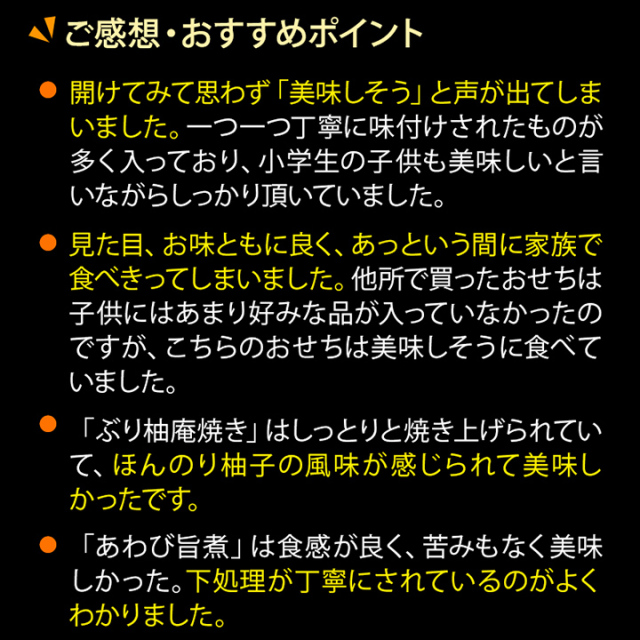 ご感想・おすすめポイント

• 開けてみて思わず「美味しそう」と声が出てしまいました。一つ一つ丁寧に味付けされたものが多く入っており、小学生の子供も美味しいと言いながらしっかり頂いていました。

• 見た目、お味ともに良く、あっという間に家族で食べきってしまいました。他所で買ったおせちは子供にはあまり好みな品が入っていなかったのですが、こちらのおせちは美味しそうに食べていました。

• 「ぶり柚庵焼き」はしっとりと焼き上げられていて、ほんのり柚子の風味が感じられて美味しかったです。

• 「あわび旨煮」は食感が良く、苦みもなく美味しかった。下処理が丁寧にされているのがよくわかりました。